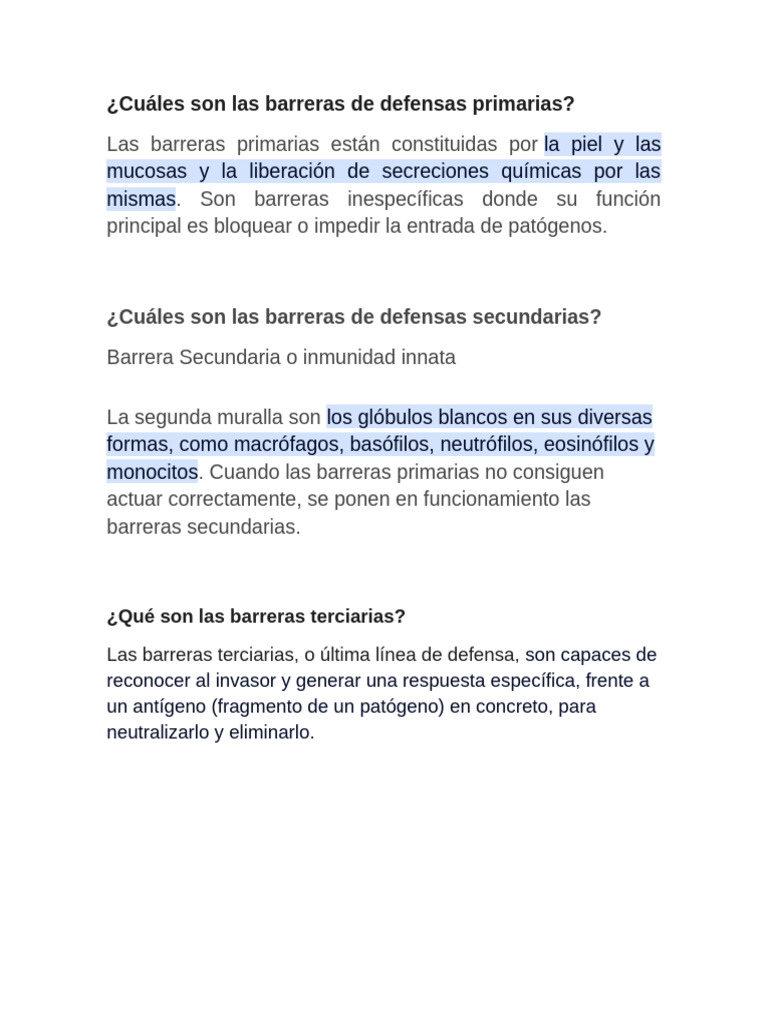 ¿Cuáles son las barreras de defensas primarias?

Las barreras primarias están constituidas por la piel y las mucosas y la liberación de secreciones químicas por las mismas. Son barreras inespecíficas donde su función principal es bloquear o impedir la entrada de patógenos.

¿Cuáles son las barreras de defensas secundarias?

Barrera Secundaria o inmunidad innata

La segunda muralla son los glóbulos blancos en sus diversas formas, como macrófagos, basófilos, neutrófilos, eosinófilos y monocitos. Cuando las barreras primarias no consiguen actuar correctamente, se ponen en funcionamiento las barreras secundarias.

¿Qué son las barreras terciarias?

Las barreras terciarias, o última línea de defensa, son capaces de reconocer al invasor y generar una respuesta específica, frente a un antígeno (fragmento de un patógeno) en concreto, para neutralizarlo y eliminarlo.